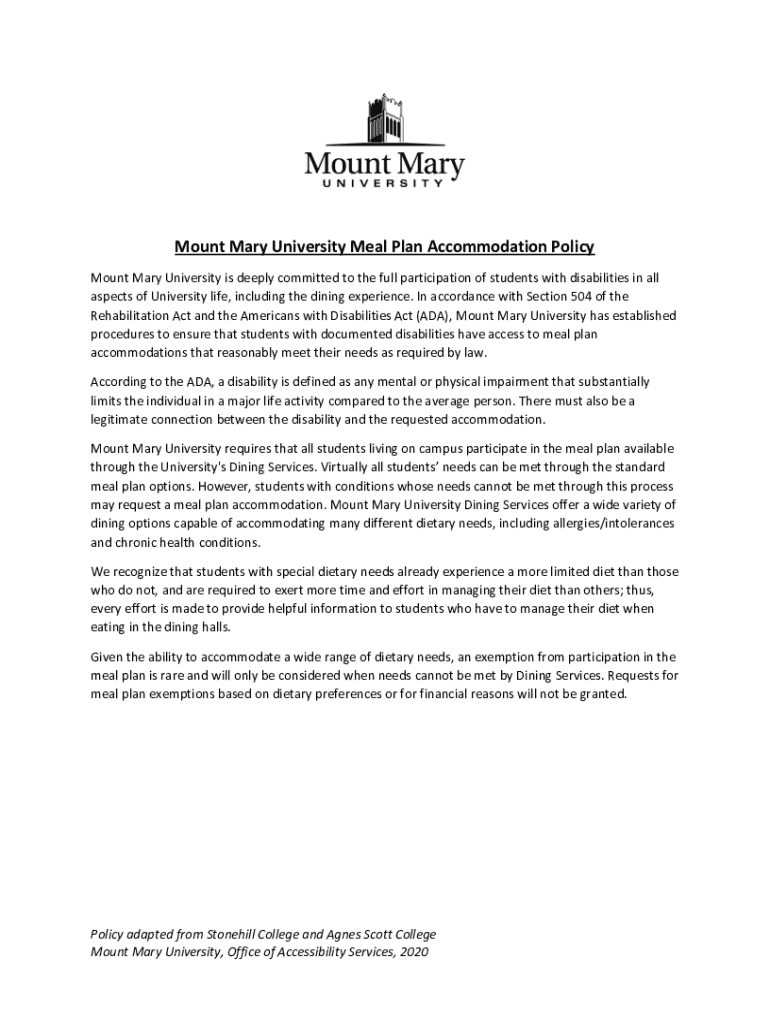 Mount Mary
UNIVERSITY

Mount Mary University Meal Plan Accommodation Policy

Mount Mary University is deeply committed to the full participation of students with disabilities in all aspects of University life, including the dining experience. In accordance with Section 504 of the Rehabilitation Act and the Americans with Disabilities Act (ADA), Mount Mary University has established procedures to ensure that students with documented disabilities have access to meal plan accommodations that reasonably meet their needs as required by law.

According to the ADA, a disability is defined as any mental or physical impairment that substantially limits the individual in a major life activity compared to the average person. There must also be a legitimate connection between the disability and the requested accommodation.

Mount Mary University requires that all students living on campus participate in the meal plan available through the University's Dining Services. Virtually all students' needs can be met through the standard meal plan options. However, students with conditions whose needs cannot be met through this process may request a meal plan accommodation. Mount Mary University Dining Services offer a wide variety of dining options capable of accommodating many different dietary needs, including allergies/intolerances and chronic health conditions.

We recognize that students with special dietary needs already experience a more limited diet than those who do not, and are required to exert more time and effort in managing their diet than others; thus, every effort is made to provide helpful information to students who have to manage their diet when eating in the dining halls.

Given the ability to accommodate a wide range of dietary needs, an exemption from participation in the meal plan is rare and will only be considered when needs cannot be met by Dining Services. Requests for meal plan exemptions based on dietary preferences or for financial reasons will not be granted.

Policy adapted from Stonehill College and Agnes Scott College
Mount Mary University, Office of Accessibility Services, 2020